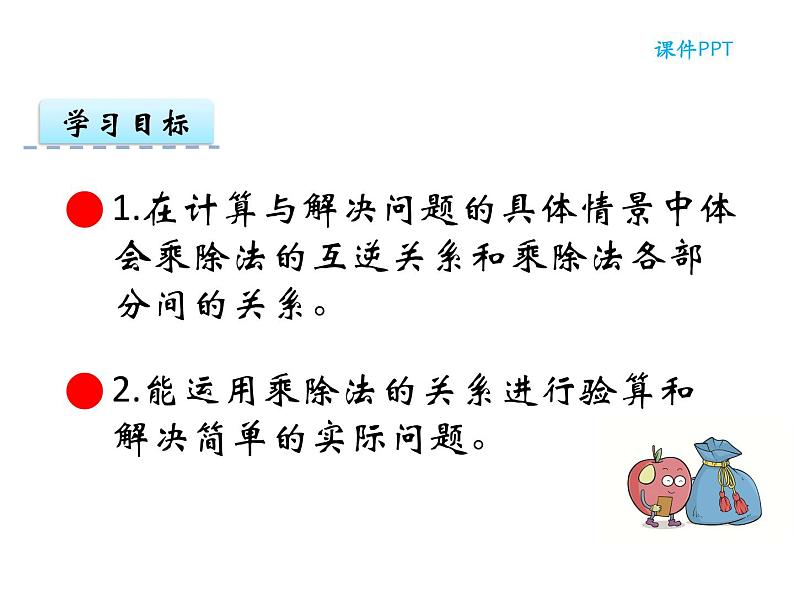 课件PPT

学习目标

1.在计算与解决问题的具体情景中体会乘除法的互逆关系和乘除法各部分间的关系。

2.能运用乘除法的关系进行验算和解决简单的实际问题。